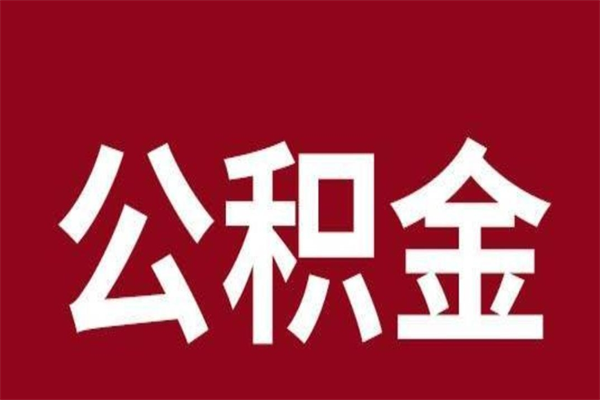 公积金